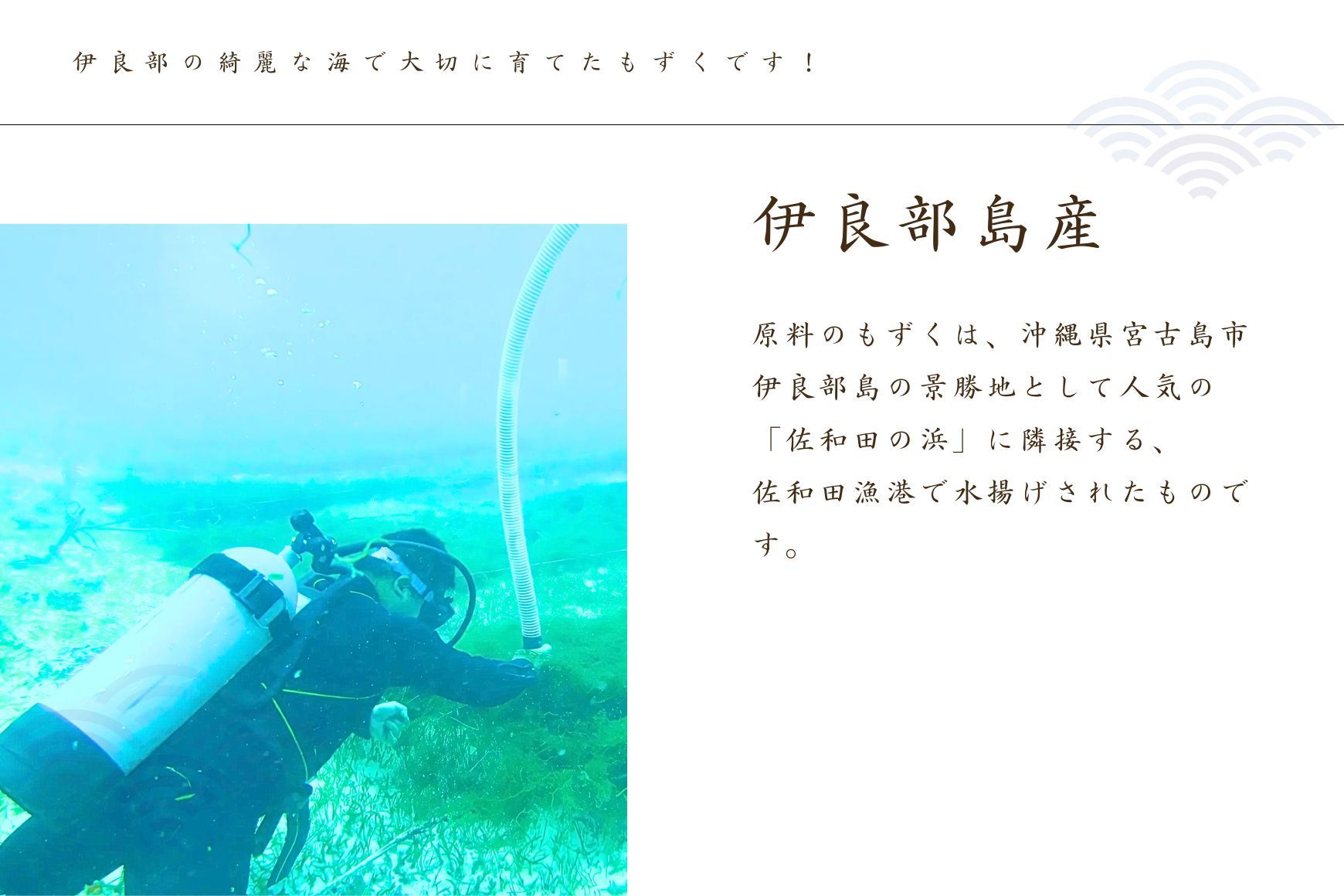 伊良部の綺麗な海で大切に育てたもずくです！

伊良部島産

原料のもずくは、沖縄県宮古島市伊良部島の景勝地として人気の「佐和田の浜」に隣接する、佐和田漁港で水揚げされたものです。